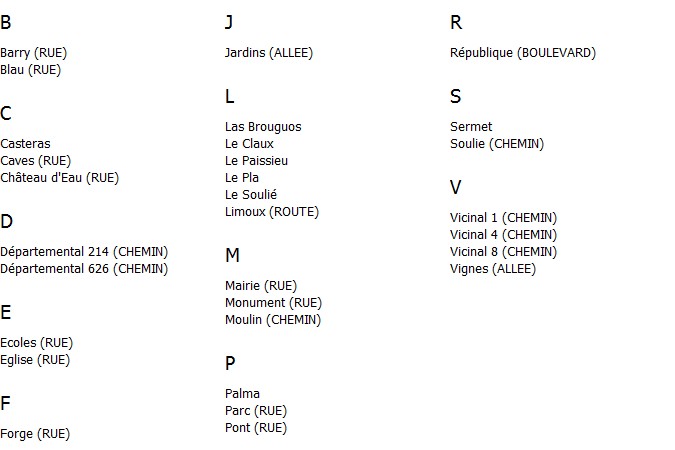 B

Barry (RUE)
Blau (RUE)

C

Casteras
Caves (RUE)
Château d'Eau (RUE)

D

Départemental 214 (CHEMIN)
Départemental 626 (CHEMIN)

E

Ecoles (RUE)
Eglise (RUE)

F

Forge (RUE)

J

Jardins (ALLEE)

L

Las Brouguos
Le Claux
Le Paissieu
Le Pla
Le Soulié
Limoux (ROUTE)

M

Mairie (RUE)
Monument (RUE)
Moulin (CHEMIN)

P

Palma
Parc (RUE)
Pont (RUE)

R

République (BOULEVARD)

S

Sermet
Soulie (CHEMIN)

V

Vicinal 1 (CHEMIN)
Vicinal 4 (CHEMIN)
Vicinal 8 (CHEMIN)
Vignes (ALLEE)